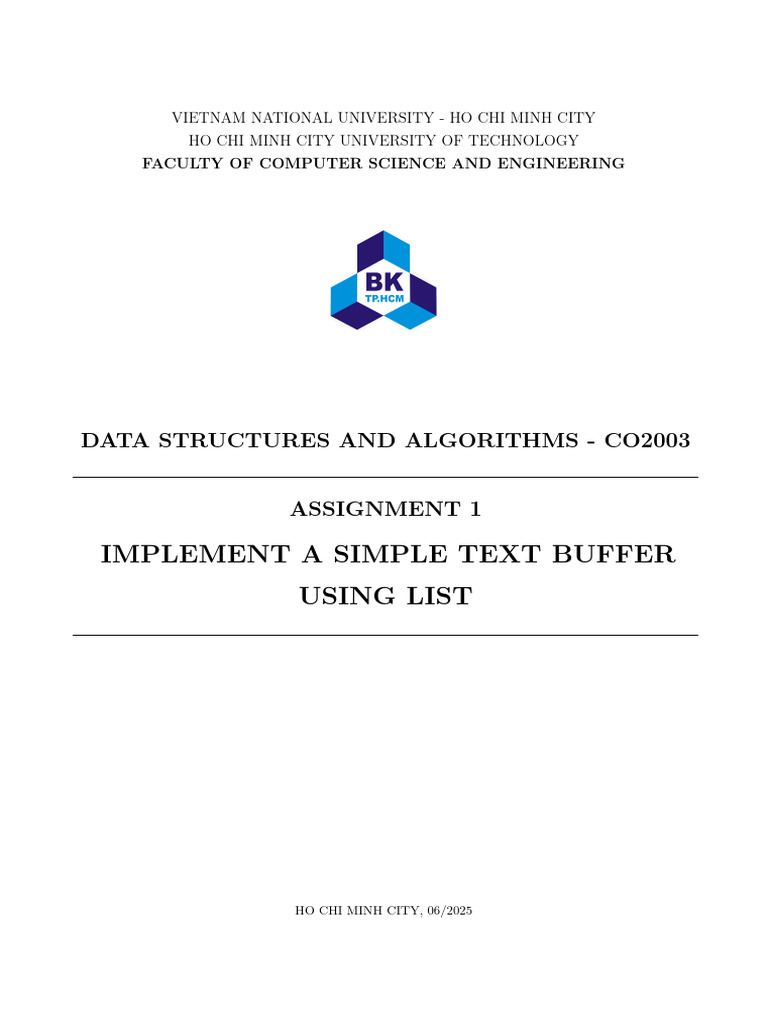 VIETNAM NATIONAL UNIVERSITY - HO CHI MINH CITY
HO CHI MINH CITY UNIVERSITY OF TECHNOLOGY
FACULTY OF COMPUTER SCIENCE AND ENGINEERING

BK
TP.HCM

DATA STRUCTURES AND ALGORITHMS - CO2003

ASSIGNMENT 1

IMPLEMENT A SIMPLE TEXT BUFFER
USING LIST

HO CHI MINH CITY, 06/2025